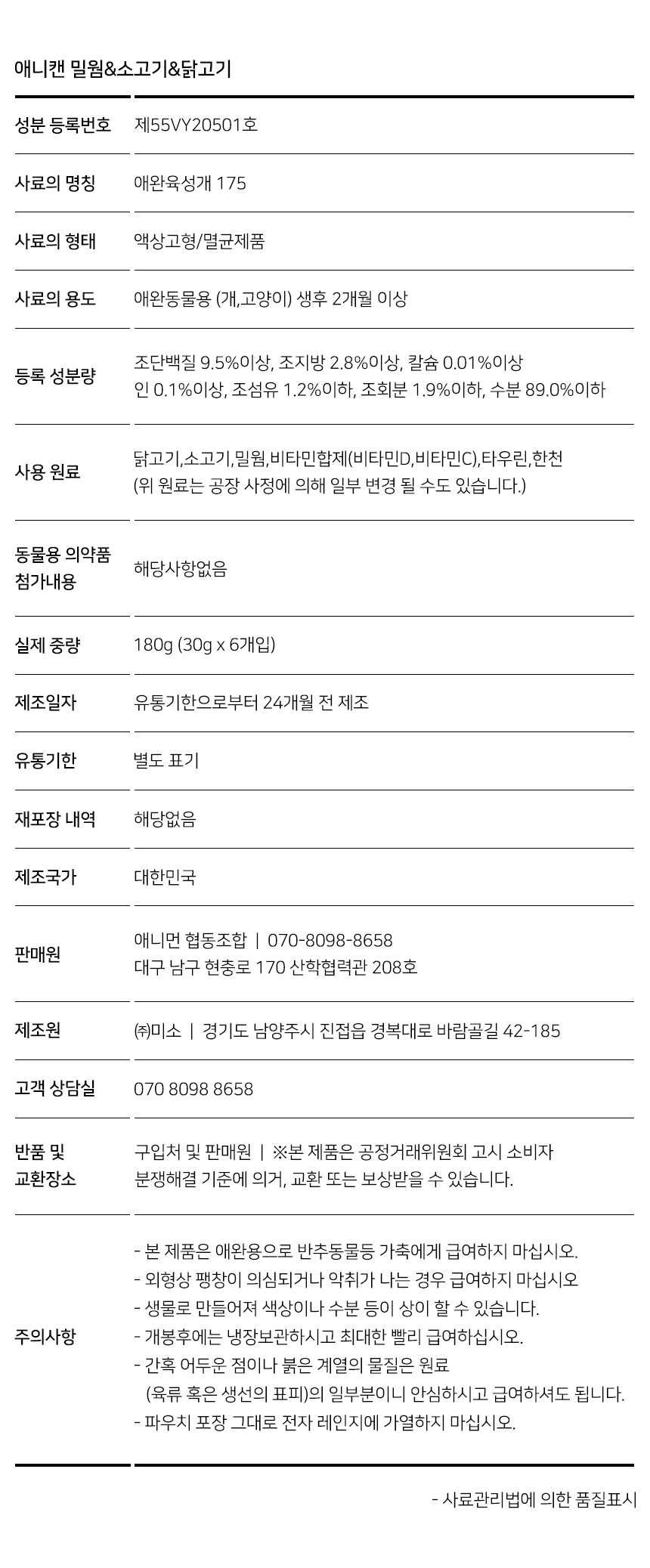 애니캔 밀웜&소고기&닭고기

| | |
|---|---|
| 성분 등록번호 | 제55VY20501호 |
| 사료의 명칭 | 애완육성개 175 |
| 사료의 형태 | 액상고형/멸균제품 |
| 사료의 용도 | 애완동물용 (개,고양이) 생후 2개월 이상 |
| 등록 성분량 | 조단백질 9.5%이상, 조지방 2.8%이상, 칼슘 0.01%이상 인 0.1%이상, 조섬유 1.2%이하, 조회분 1.9%이하, 수분 89.0%이하 |
| 사용 원료 | 닭고기,소고기,밀웜,비타민합제(비타민D,비타민C),타우린,한천 (위 원료는 공장 사정에 의해 일부 변경 될 수도 있습니다.) |
| 동물용 의약품 첨가내용 | 해당사항없음 |
| 실제 중량 | 180g (30g x 6개입) |
| 제조일자 | 유통기한으로부터 24개월 전 제조 |
| 유통기한 | 별도 표기 |
| 재포장 내역 | 해당없음 |
| 제조국가 | 대한민국 |
| 판매원 | 애니먼 협동조합 \| 070-8098-8658 대구 남구 현충로 170 산학협력관 208호 |
| 제조원 | ㈜미소 \| 경기도 남양주시 진접읍 경복대로 바람골길 42-185 |
| 고객 상담실 | 070 8098 8658 |
| 반품 및 교환장소 | 구입처 및 판매원 \| ※본 제품은 공정거래위원회 고시 소비자 분쟁해결 기준에 의거, 교환 또는 보상받을 수 있습니다. |
| 주의사항 | - 본 제품은 애완용으로 반추동물등 가축에게 급여하지 마십시오. - 외형상 팽창이 의심되거나 악취가 나는 경우 급여하지 마십시오 - 생물로 만들어져 색상이나 수분 등이 상이 할 수 있습니다. - 개봉후에는 냉장보관하시고 최대한 빨리 급여하십시오. - 간혹 어두운 점이나 붉은 계열의 물질은 원료 (육류 혹은 생선의 표피)의 일부분이니 안심하시고 급여하셔도 됩니다. - 파우치 포장 그대로 전자 레인지에 가열하지 마십시오. |

- 사료관리법에 의한 품질표시